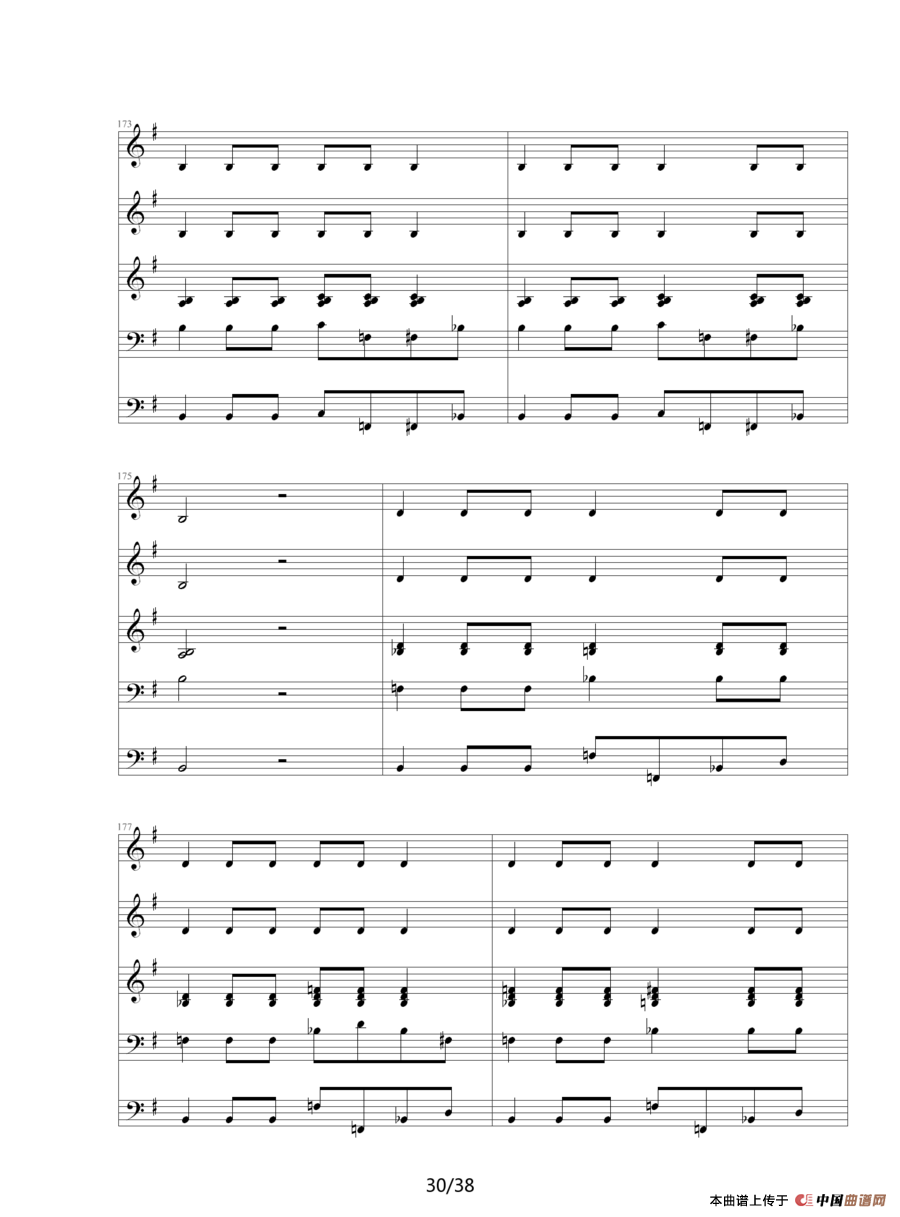 173

175

177

30/38

本曲谱上传于 中国曲谱网